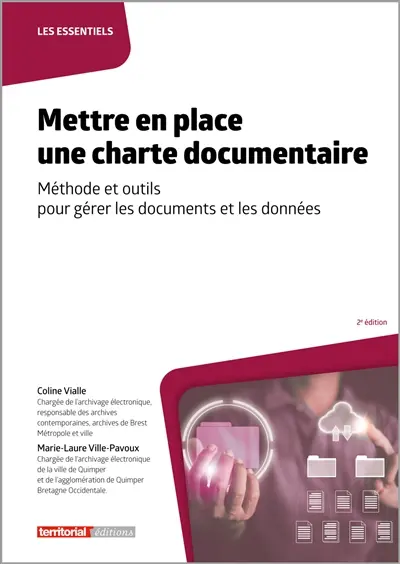 LES ESSENTIELS

Mettre en place une charte documentaire

Méthode et outils pour gérer les documents et les données

2e édition

Coline Vialle
Chargée de l'archivage électronique, responsable des archives contemporaines, archives de Brest Métropole et ville

Marie-Laure Ville-Pavoux
Chargée de l'archivage électronique de la ville de Quimper et de l'agglomération de Quimper Bretagne Occidentale.

territorial éditions